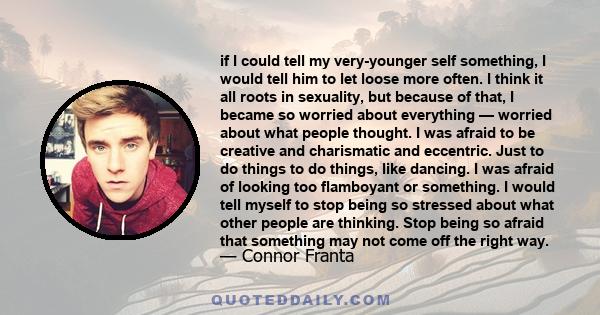 if I could tell my very-younger self something, I would tell him to let loose more often. I think it all roots in sexuality, but because of that, I became so worried about everything — worried about what people thought. I was afraid to be creative and charismatic and eccentric. Just to do things to do things, like dancing. I was afraid of looking too flamboyant or something. I would tell myself to stop being so stressed about what other people are thinking. Stop being so afraid that something may not come off the right way.
— Connor Franta

QUOTEDDAILY.COM